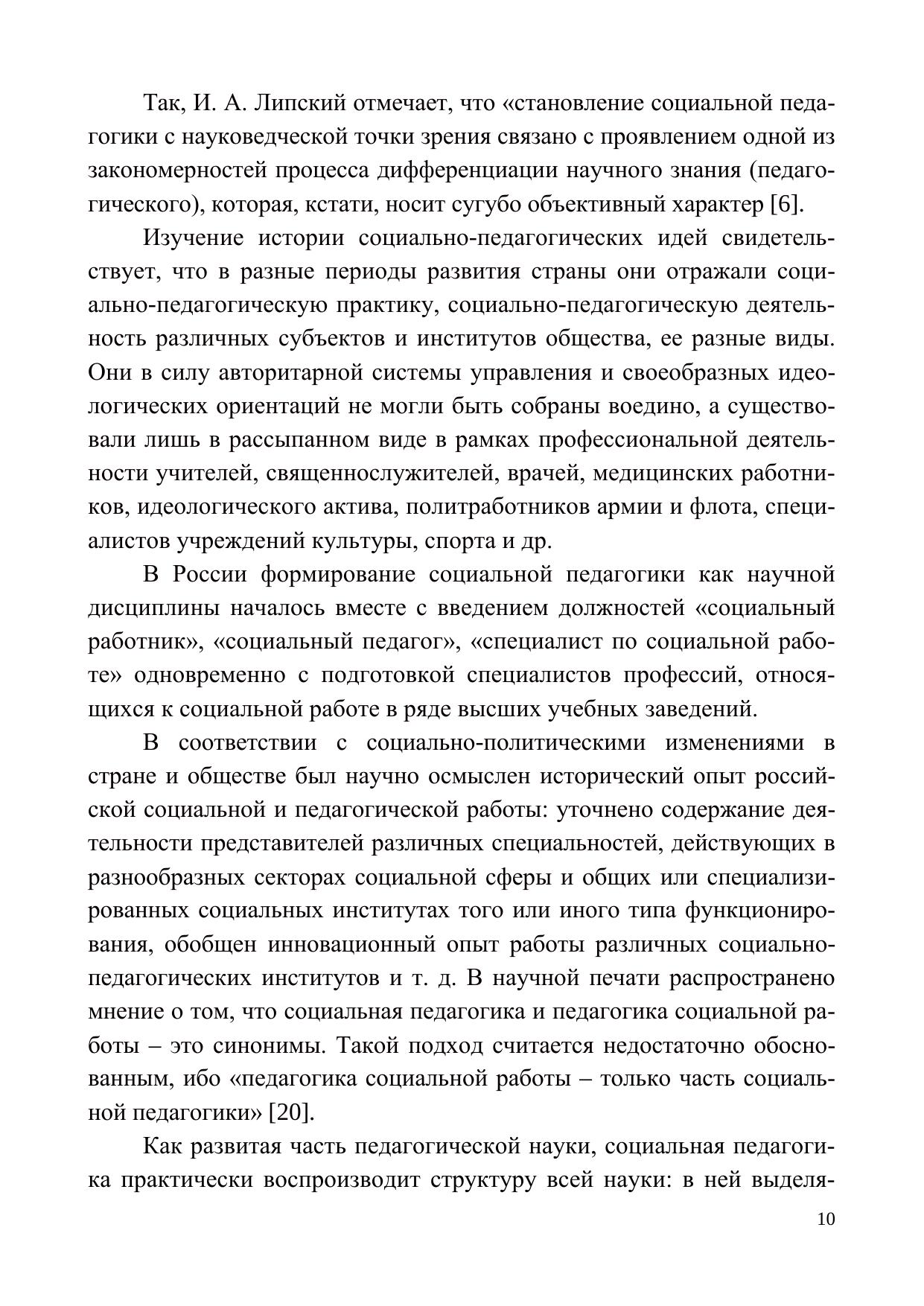 Так, И. А. Липский отмечает, что «становление социальной педагогики с науковедческой точки зрения связано с проявлением одной из закономерностей процесса дифференциации научного знания (педагогического), которая, кстати, носит сугубо объективный характер [6].

Изучение истории социально-педагогических идей свидетельствует, что в разные периоды развития страны они отражали социально-педагогическую практику, социально-педагогическую деятельность различных субъектов и институтов общества, ее разные виды. Они в силу авторитарной системы управления и своеобразных идеологических ориентаций не могли быть собраны воедино, а существовали лишь в рассыпанном виде в рамках профессиональной деятельности учителей, священнослужителей, врачей, медицинских работников, идеологического актива, политработников армии и флота, специалистов учреждений культуры, спорта и др.

В России формирование социальной педагогики как научной дисциплины началось вместе с введением должностей «социальный работник», «социальный педагог», «специалист по социальной работе» одновременно с подготовкой специалистов профессий, относящихся к социальной работе в ряде высших учебных заведений.

В соответствии с социально-политическими изменениями в стране и обществе был научно осмыслен исторический опыт российской социальной и педагогической работы: уточнено содержание деятельности представителей различных специальностей, действующих в разнообразных секторах социальной сферы и общих или специализированных социальных институтах того или иного типа функционирования, обобщен инновационный опыт работы различных социально-педагогических институтов и т. д. В научной печати распространено мнение о том, что социальная педагогика и педагогика социальной работы – это синонимы. Такой подход считается недостаточно обоснованным, ибо «педагогика социальной работы – только часть социальной педагогики» [20].

Как развитая часть педагогической науки, социальная педагогика практически воспроизводит структуру всей науки: в ней выделя-

10